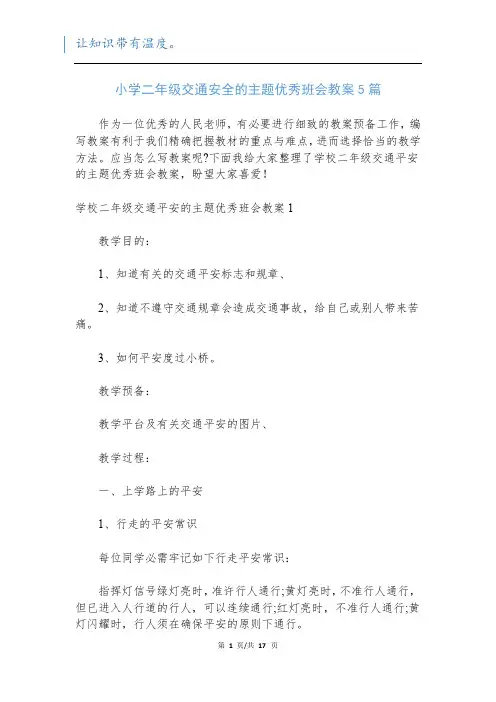 让知识带有温度。

小学二年级交通安全的主题优秀班会教案5篇

作为一位优秀的人民老师，有必要进行细致的教案预备工作，编写教案有利于我们精确把握教材的重点与难点，进而选择恰当的教学方法。应当怎么写教案呢?下面我给大家整理了学校二年级交通平安的主题优秀班会教案，盼望大家喜爱!

学校二年级交通平安的主题优秀班会教案1

教学目的：

1、知道有关的交通平安标志和规章、

2、知道不遵守交通规章会造成交通事故，给自己或别人带来苦痛。

3、如何平安度过小桥。

教学预备：

教学平台及有关交通平安的图片、

教学过程：

一、上学路上的平安

1、行走的平安常识

每位同学必需牢记如下行走平安常识：

指挥灯信号绿灯亮时，准许行人通行;黄灯亮时，不准行人通行，但已进入人行道的行人，可以连续通行;红灯亮时，不准行人通行;黄灯闪耀时，行人须在确保平安的原则下通行。

第 1 页/共 17 页